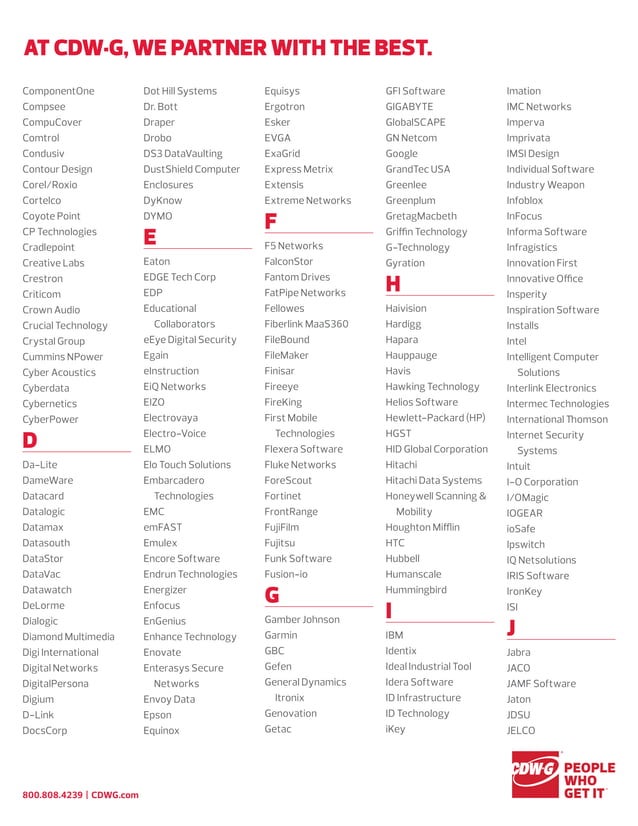 AT CDW-G, WE PARTNER WITH THE BEST.

ComponentOne
Compsee
CompuCover
Comtrol
Condusiv
Contour Design
Corel/Roxio
Cortelco
Coyote Point
CP Technologies
Cradlepoint
Creative Labs
Crestron
Criticom
Crown Audio
Crucial Technology
Crystal Group
Cummins NPower
Cyber Acoustics
Cyberdata
Cybernetics
CyberPower
D
Da-Lite
DameWare
Datacard
Datalogic
Datamax
Datasouth
DataStor
DataVac
Datawatch
DeLorme
Dialogic
Diamond Multimedia
Digi International
Digital Networks
DigitalPersona
Digium
D-Link
DocsCorp

Dot Hill Systems
Dr. Bott
Draper
Drobo
DS3 DataVaulting
DustShield Computer
Enclosures
DyKnow
DYMO
E
Eaton
EDGE Tech Corp
EDP
Educational Collaborators
eEye Digital Security
Egain
eInstruction
EiQ Networks
EIZO
Electrovaya
Electro-Voice
ELMO
Elo Touch Solutions
Embarcadero Technologies
EMC
emFAST
Emulex
Encore Software
Endrun Technologies
Energizer
Enfocus
EnGenius
Enhance Technology
Enovate
Enterasys Secure Networks
Envoy Data
Epson
Equinox

Equisys
Ergotron
Esker
EVGA
ExaGrid
Express Metrix
Extensis
Extreme Networks
F
F5 Networks
FalconStor
Fantom Drives
FatPipe Networks
Fellowes
Fiberlink MaaS360
FileBound
FileMaker
Finisar
Fireeye
FireKing
First Mobile Technologies
Flexera Software
Fluke Networks
ForeScout
Fortinet
FrontRange
FujiFilm
Fujitsu
Funk Software
Fusion-io
G
Gamber Johnson
Garmin
GBC
Gefen
General Dynamics Itronix
Genovation
Getac

GFI Software
GIGABYTE
GlobalSCAPE
GN Netcom
Google
GrandTec USA
Greenlee
Greenplum
GretagMacbeth
Griffin Technology
G-Technology
Gyration
H
Haivision
Hardigg
Hapara
Hauppauge
Havis
Hawking Technology
Helios Software
Hewlett-Packard (HP)
HGST
HID Global Corporation
Hitachi
Hitachi Data Systems
Honeywell Scanning & Mobility
Houghton Mifflin
HTC
Hubbell
Humanscale
Hummingbird
I
IBM
Identix
Ideal Industrial Tool
Idera Software
ID Infrastructure
ID Technology
iKey

Imation
IMC Networks
Imperva
Imprivata
IMSI Design
Individual Software
Industry Weapon
Infoblox
InFocus
Informa Software
Infragistics
Innovation First
Innovative Office
Insperity
Inspiration Software
Installs
Intel
Intelligent Computer Solutions
Interlink Electronics
Intermec Technologies
International Thomson
Internet Security Systems
Intuit
I-O Corporation
I/OMagic
IOGEAR
ioSafe
Ipswitch
IQ Netsolutions
IRIS Software
IronKey
ISI
J
Jabra
JACO
JAMF Software
Jaton
JDSU
JELCO

800.808.4239 | CDWG.com

CDW-G PEOPLE WHO GET IT